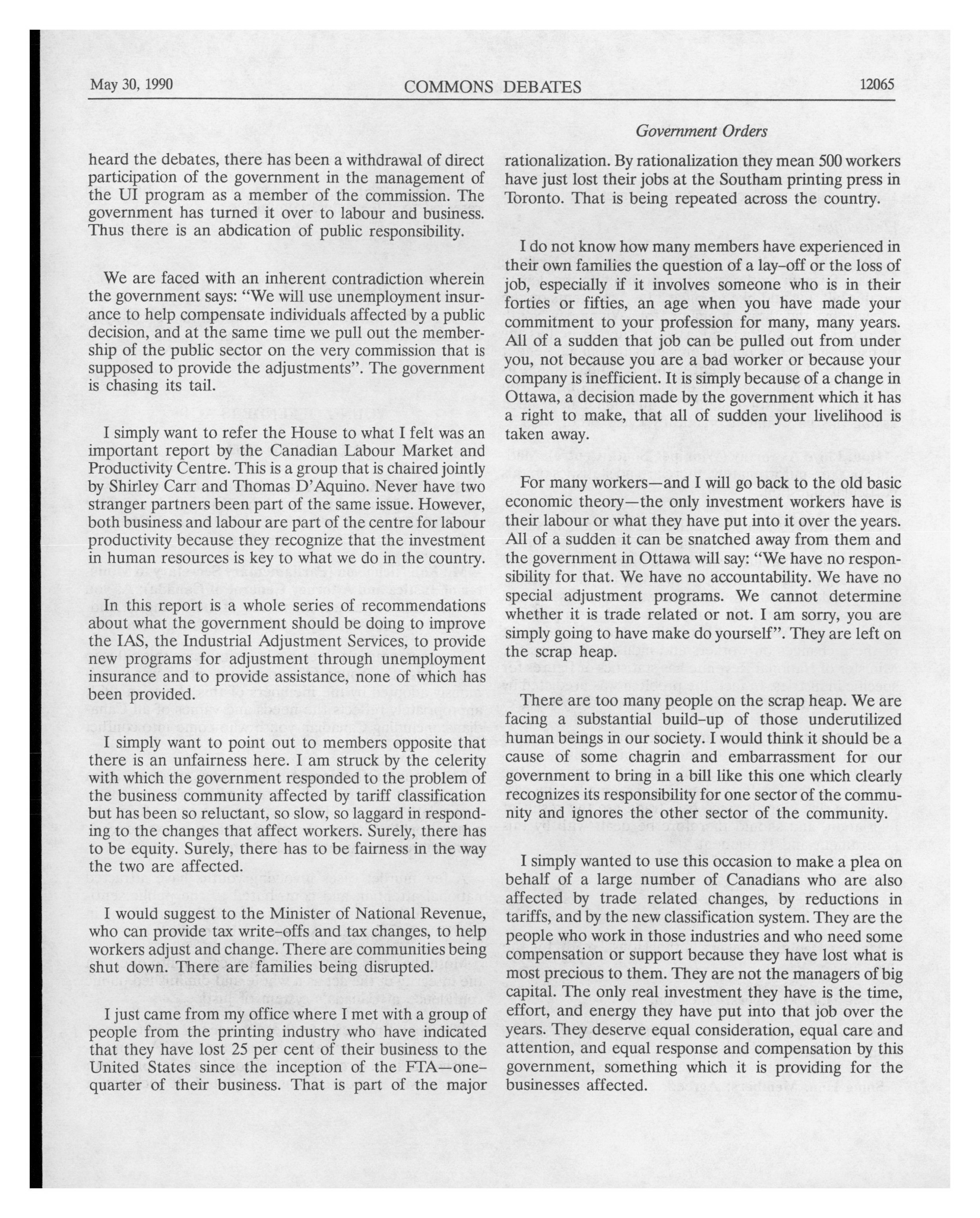 May 30, 1990 COMMONS DEBATES 12065

Government Orders

heard the debates, there has been a withdrawal of direct participation of the government in the management of the UI program as a member of the commission. The government has turned it over to labour and business. Thus there is an abdication of public responsibility.

We are faced with an inherent contradiction wherein the government says: "We will use unemployment insurance to help compensate individuals affected by a public decision, and at the same time we pull out the membership of the public sector on the very commission that is supposed to provide the adjustments". The government is chasing its tail.

I simply want to refer the House to what I felt was an important report by the Canadian Labour Market and Productivity Centre. This is a group that is chaired jointly by Shirley Carr and Thomas D'Aquino. Never have two stranger partners been part of the same issue. However, both business and labour are part of the centre for labour productivity because they recognize that the investment in human resources is key to what we do in the country.

In this report is a whole series of recommendations about what the government should be doing to improve the IAS, the Industrial Adjustment Services, to provide new programs for adjustment through unemployment insurance and to provide assistance, none of which has been provided.

I simply want to point out to members opposite that there is an unfairness here. I am struck by the celerity with which the government responded to the problem of the business community affected by tariff classification but has been so reluctant, so slow, so laggard in responding to the changes that affect workers. Surely, there has to be equity. Surely, there has to be fairness in the way the two are affected.

I would suggest to the Minister of National Revenue, who can provide tax write-offs and tax changes, to help workers adjust and change. There are communities being shut down. There are families being disrupted.

I just came from my office where I met with a group of people from the printing industry who have indicated that they have lost 25 per cent of their business to the United States since the inception of the FTA—one-quarter of their business. That is part of the major rationalization. By rationalization they mean 500 workers have just lost their jobs at the Southam printing press in Toronto. That is being repeated across the country.

I do not know how many members have experienced in their own families the question of a lay-off or the loss of job, especially if it involves someone who is in their forties or fifties, an age when you have made your commitment to your profession for many, many years. All of a sudden that job can be pulled out from under you, not because you are a bad worker or because your company is inefficient. It is simply because of a change in Ottawa, a decision made by the government which it has a right to make, that all of sudden your livelihood is taken away.

For many workers—and I will go back to the old basic economic theory—the only investment workers have is their labour or what they have put into it over the years. All of a sudden it can be snatched away from them and the government in Ottawa will say: "We have no responsibility for that. We have no accountability. We have no special adjustment programs. We cannot determine whether it is trade related or not. I am sorry, you are simply going to have make do yourself". They are left on the scrap heap.

There are too many people on the scrap heap. We are facing a substantial build-up of those underutilized human beings in our society. I would think it should be a cause of some chagrin and embarrassment for our government to bring in a bill like this one which clearly recognizes its responsibility for one sector of the community and ignores the other sector of the community.

I simply wanted to use this occasion to make a plea on behalf of a large number of Canadians who are also affected by trade related changes, by reductions in tariffs, and by the new classification system. They are the people who work in those industries and who need some compensation or support because they have lost what is most precious to them. They are not the managers of big capital. The only real investment they have is the time, effort, and energy they have put into that job over the years. They deserve equal consideration, equal care and attention, and equal response and compensation by this government, something which it is providing for the businesses affected.